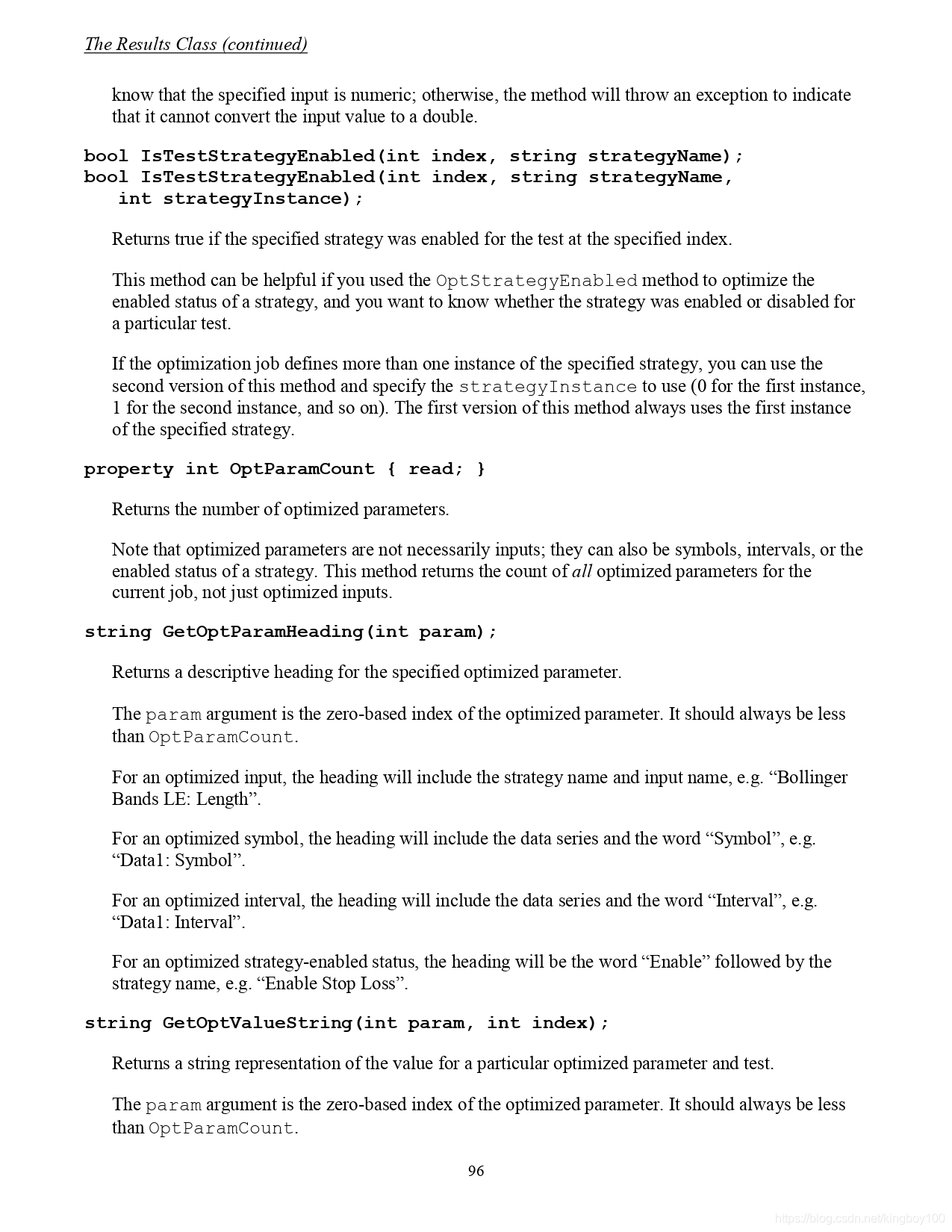 The Results Class (continued)

know that the specified input is numeric; otherwise, the method will throw an exception to indicate that it cannot convert the input value to a double.

bool IsTestStrategyEnabled(int index, string strategyName);
bool IsTestStrategyEnabled(int index, string strategyName, int strategyInstance);

Returns true if the specified strategy was enabled for the test at the specified index.

This method can be helpful if you used the OptStrategyEnabled method to optimize the enabled status of a strategy, and you want to know whether the strategy was enabled or disabled for a particular test.

If the optimization job defines more than one instance of the specified strategy, you can use the second version of this method and specify the strategyInstance to use (0 for the first instance, 1 for the second instance, and so on). The first version of this method always uses the first instance of the specified strategy.

property int OptParamCount { read; }

Returns the number of optimized parameters.

Note that optimized parameters are not necessarily inputs; they can also be symbols, intervals, or the enabled status of a strategy. This method returns the count of all optimized parameters for the current job, not just optimized inputs.

string GetOptParamHeading(int param);

Returns a descriptive heading for the specified optimized parameter.

The param argument is the zero-based index of the optimized parameter. It should always be less than OptParamCount.

For an optimized input, the heading will include the strategy name and input name, e.g. “Bollinger Bands LE: Length”.

For an optimized symbol, the heading will include the data series and the word “Symbol”, e.g. “Data1: Symbol”.

For an optimized interval, the heading will include the data series and the word “Interval”, e.g. “Data1: Interval”.

For an optimized strategy-enabled status, the heading will be the word “Enable” followed by the strategy name, e.g. “Enable Stop Loss”.

string GetOptValueString(int param, int index);

Returns a string representation of the value for a particular optimized parameter and test.

The param argument is the zero-based index of the optimized parameter. It should always be less than OptParamCount.

96

https://blog.csdn.net/kingboy100